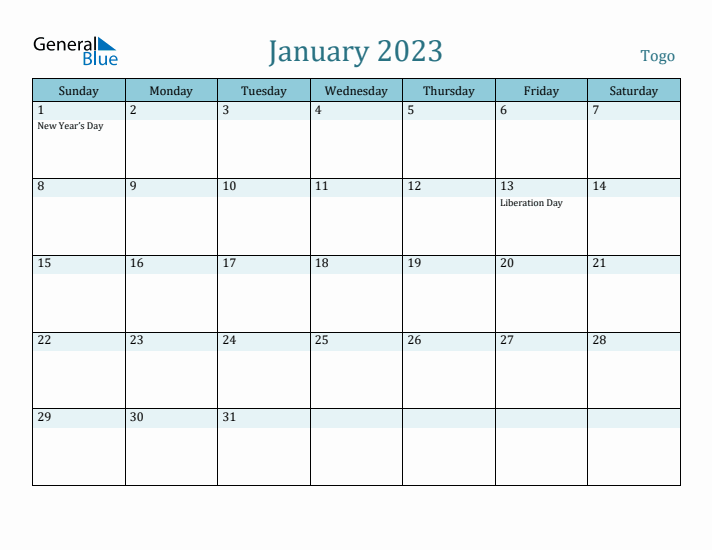 General Blue

January 2023

Togo

| Sunday | Monday | Tuesday | Wednesday | Thursday | Friday | Saturday |
|---|---|---|---|---|---|---|
| 1 New Year's Day | 2 | 3 | 4 | 5 | 6 | 7 |
| 8 | 9 | 10 | 11 | 12 | 13 Liberation Day | 14 |
| 15 | 16 | 17 | 18 | 19 | 20 | 21 |
| 22 | 23 | 24 | 25 | 26 | 27 | 28 |
| 29 | 30 | 31 | | | | |